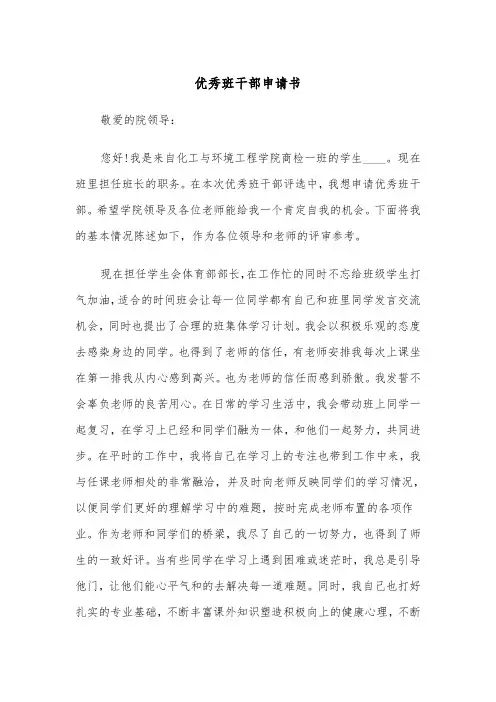 优秀班干部申请书

敬爱的院领导：

您好！我是来自化工与环境工程学院商检一班的学生____。现在班里担任班长的职务。在本次优秀班干部评选中，我想申请优秀班干部。希望学院领导及各位老师能给我一个肯定自我的机会。下面将我的基本情况陈述如下，作为各位领导和老师的评审参考。

现在担任学生会体育部部长，在工作忙的同时不忘给班级学生打气加油，适合的时间班会让每一位同学都有自己和班里同学发言交流机会，同时也提出了合理的班集体学习计划。我会以积极乐观的态度去感染身边的同学。也得到了老师的信任，有老师安排我每次上课坐在第一排我从内心感到高兴。也为老师的信任而感到骄傲。我发誓不会辜负老师的良苦用心。在日常的学习生活中，我会带动班上同学一起复习，在学习上已经和同学们融为一体，和他们一起努力，共同进步。在平时的工作中，我将自己在学习上的专注也带到工作中来，我与任课老师相处的非常融洽，并及时向老师反映同学们的学习情况，以便同学们更好的理解学习中的难题，按时完成老师布置的各项作业。作为老师和同学们的桥梁，我尽了自己的一切努力，也得到了师生的一致好评。当有些同学在学习上遇到困难或迷茫时，我总是引导他们，让他们能心平气和的去解决每一道难题。同时，我自己也打好扎实的专业基础，不断丰富课外知识塑造积极向上的健康心理，不断